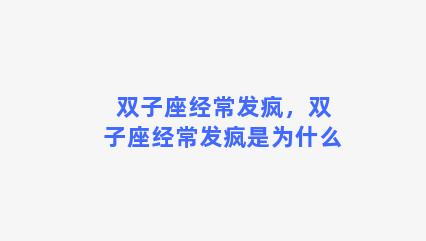 双子座经常发疯，双子座经常发疯是为什么